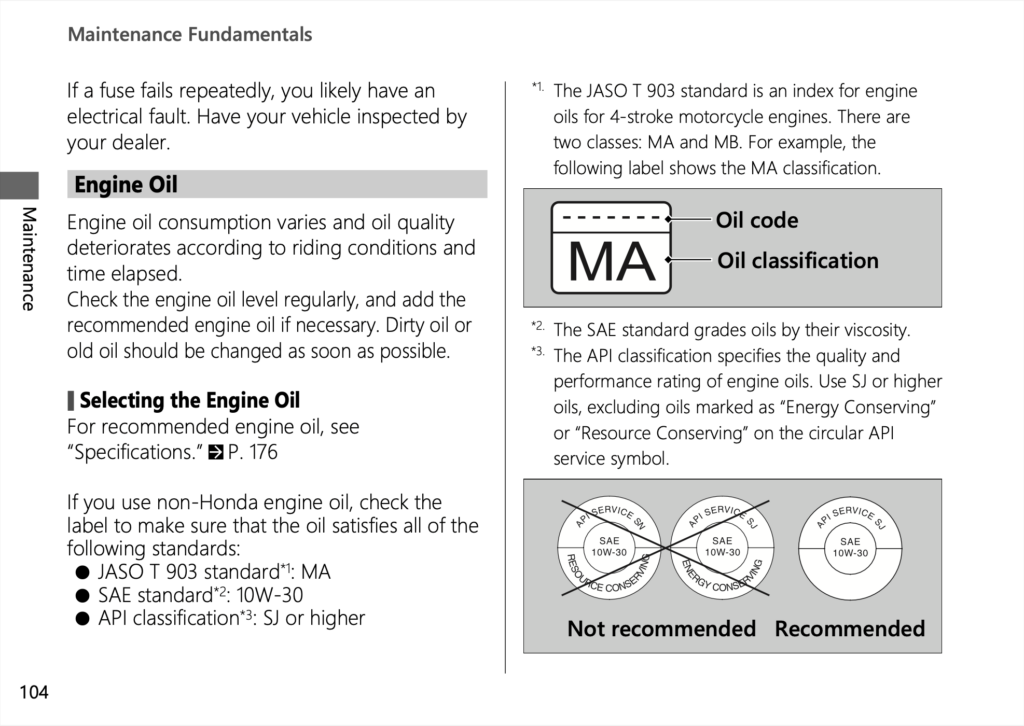 Maintenance Fundamentals

Maintenance

If a fuse fails repeatedly, you likely have an electrical fault. Have your vehicle inspected by your dealer.

Engine Oil

Engine oil consumption varies and oil quality deteriorates according to riding conditions and time elapsed.
Check the engine oil level regularly, and add the recommended engine oil if necessary. Dirty oil or old oil should be changed as soon as possible.

Selecting the Engine Oil
For recommended engine oil, see "Specifications." P. 176

If you use non-Honda engine oil, check the label to make sure that the oil satisfies all of the following standards:
● JASO T 903 standard*1: MA
● SAE standard*2: 10W-30
● API classification*3: SJ or higher

*1. The JASO T 903 standard is an index for engine oils for 4-stroke motorcycle engines. There are two classes: MA and MB. For example, the following label shows the MA classification.

MA
Oil code
Oil classification

*2. The SAE standard grades oils by their viscosity.
*3. The API classification specifies the quality and performance rating of engine oils. Use SJ or higher oils, excluding oils marked as "Energy Conserving" or "Resource Conserving" on the circular API service symbol.

API SERVICE SN
SAE 10W-30
RESOURCE CONSERVING

API SERVICE SJ
SAE 10W-30
ENERGY CONSERVING

API SERVICE SJ
SAE 10W-30

Not recommended
Recommended

104